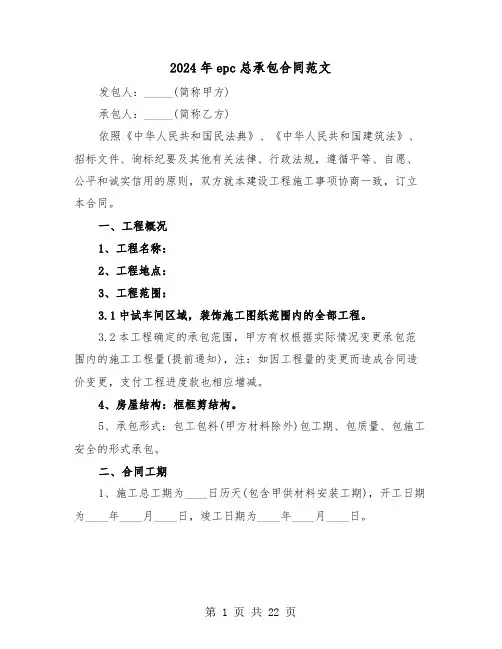 2024年epc总承包合同范文

发包人：_____(简称甲方)

承包人：_____(简称乙方)

依照《中华人民共和国民法典》、《中华人民共和国建筑法》、招标文件、询标纪要及其他有关法律、行政法规，遵循平等、自愿、公平和诚实信用的原则，双方就本建设工程施工事项协商一致，订立本合同。

一、工程概况

1、工程名称：

2、工程地点：

3、工程范围：

3.1中试车间区域，装饰施工图纸范围内的全部工程。

3.2本工程确定的承包范围，甲方有权根据实际情况变更承包范围内的施工工程量(提前通知)，注：如因工程量的变更而造成合同造价变更，支付工程进度款也相应增减。

4、房屋结构：框框剪结构。

5、承包形式：包工包料(甲方材料除外)包工期、包质量、包施工安全的形式承包。

二、合同工期

1、施工总工期为____日历天(包含甲供材料安装工期)，开工日期为____年____月____日，竣工日期为____年____月____日。

第 1 页 共 22 页